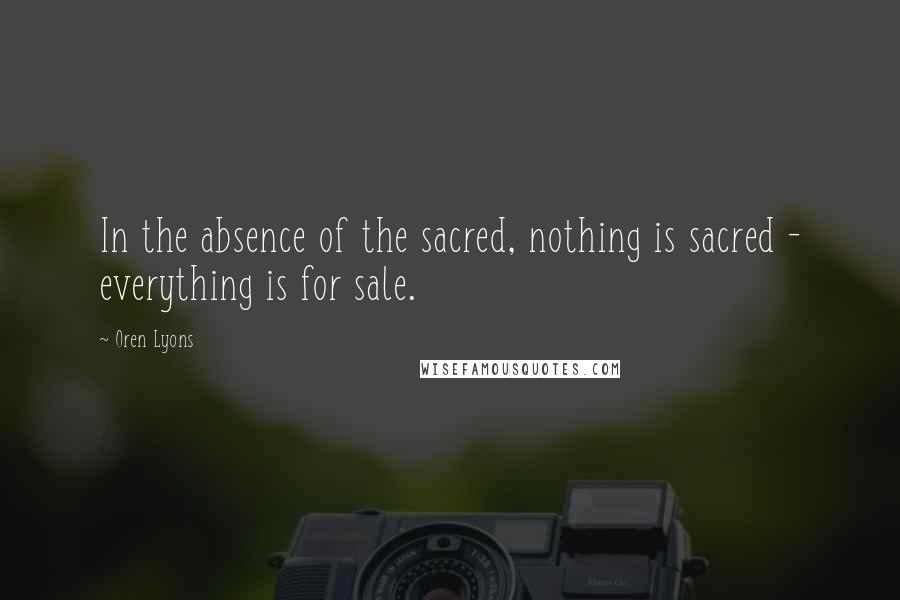 In the absence of the sacred, nothing is sacred - everything is for sale.

~ Oren Lyons

WISEFAMOUSQUOTES.COM